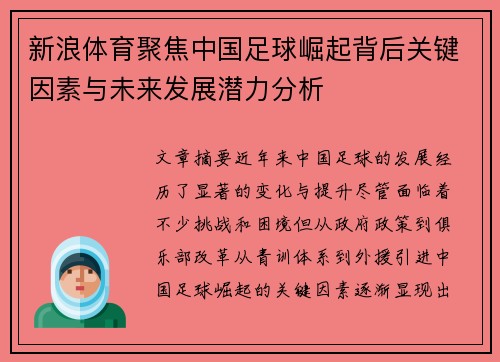 新浪体育聚焦中国足球崛起背后关键因素与未来发展潜力分析

文章摘要近年来中国足球的发展经历了显著的变化与提升尽管面临着不少挑战和困境但从政府政策到俱乐部改革从青训体系到外援引进中国足球崛起的关键因素逐渐显现出